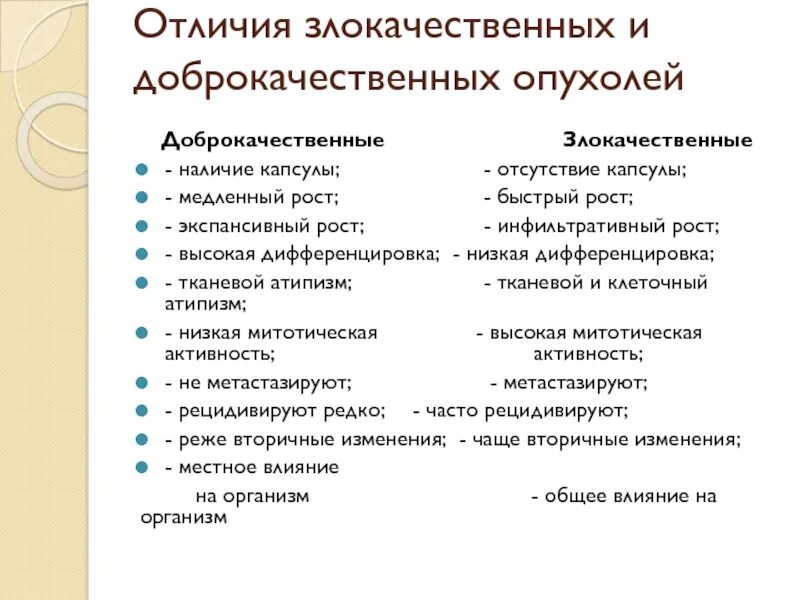 Отличия злокачественных и доброкачественных опухолей

Доброкачественные Злокачественные

- наличие капсулы; - отсутствие капсулы;
- медленный рост; - быстрый рост;
- экспансивный рост; - инфильтративный рост;
- высокая дифференцировка; - низкая дифференцировка;
- тканевой атипизм; - тканевой и клеточный атипизм;
- низкая митотическая активность; - высокая митотическая активность;
- не метастазируют; - метастазируют;
- рецидивируют редко; - часто рецидивируют;
- реже вторичные изменения; - чаще вторичные изменения;
- местное влияние на организм - общее влияние на организм